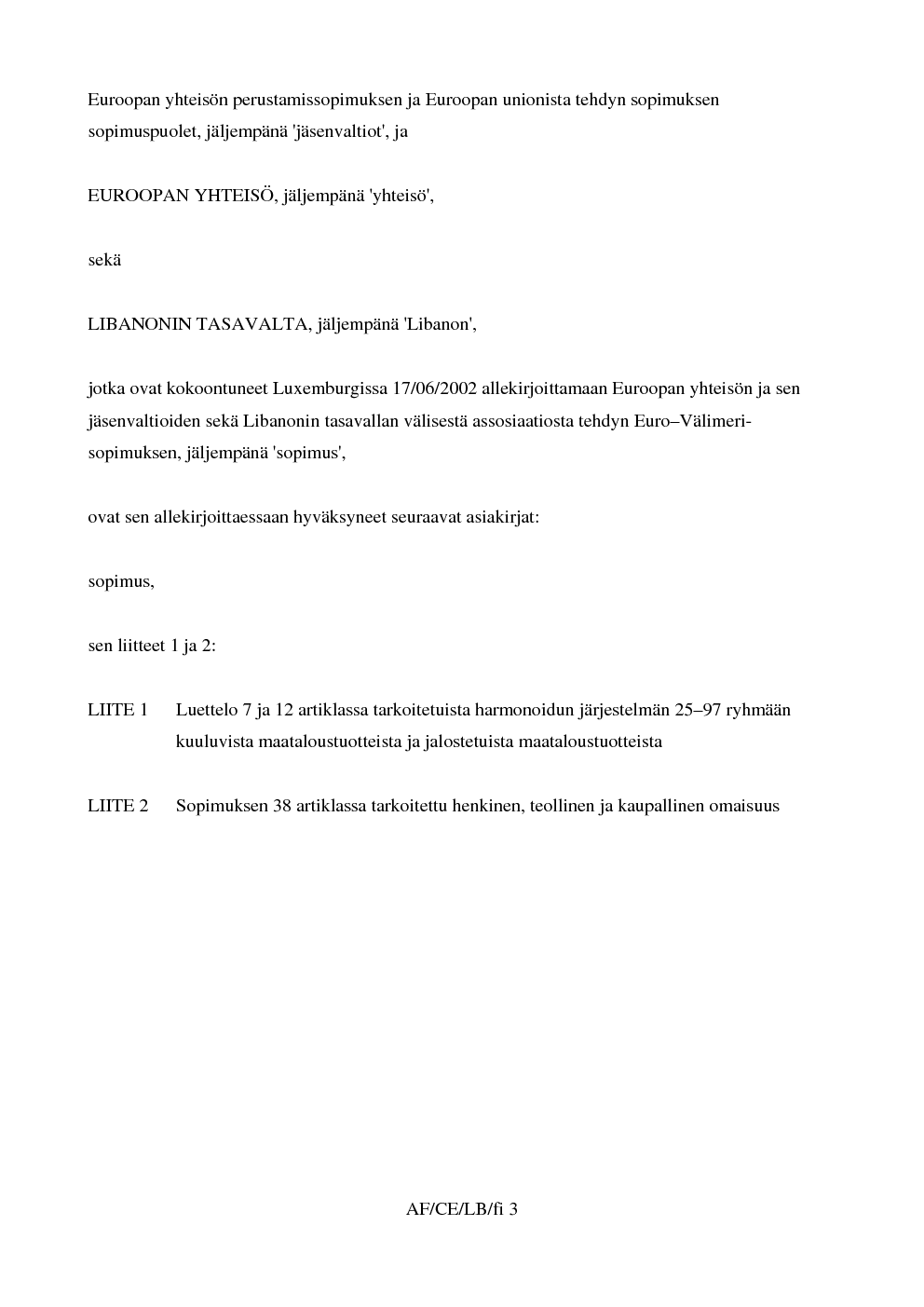 Euroopan yhteisön perustamissopimuksen ja Euroopan unionista tehdyn sopimuksen sopimuspuolet, jäljempänä 'jäsenvaltiot', ja

EUROOPAN YHTEISÖ, jäljempänä 'yhteisö',

sekä

LIBANONIN TASAVALTA, jäljempänä 'Libanon',

jotka ovat kokoontuneet Luxemburgissa 17/06/2002 allekirjoittamaan Euroopan yhteisön ja sen jäsenvaltioiden sekä Libanonin tasavallan välisestä assosiaatiosta tehdyn Euro–Välimeri-sopimuksen, jäljempänä 'sopimus',

ovat sen allekirjoittaessaan hyväksyneet seuraavat asiakirjat:

sopimus,

sen liitteet 1 ja 2:

LIITE 1 Luettelo 7 ja 12 artiklassa tarkoitetuista harmonoidun järjestelmän 25–97 ryhmään kuuluvista maataloustuotteista ja jalostetuista maataloustuotteista

LIITE 2 Sopimuksen 38 artiklassa tarkoitettu henkinen, teollinen ja kaupallinen omaisuus

AF/CE/LB/fi 3